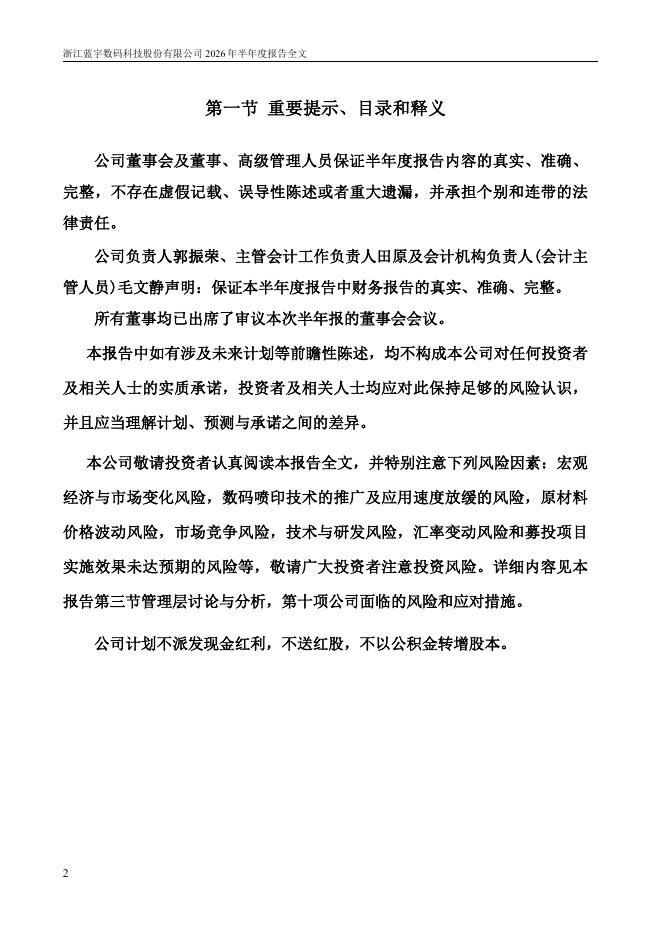 浙江蓝宇数码科技股份有限公司 2026 年半年度报告全文

第一节 重要提示、目录和释义

公司董事会及董事、高级管理人员保证半年度报告内容的真实、准确、完整，不存在虚假记载、误导性陈述或者重大遗漏，并承担个别和连带的法律责任。

公司负责人郭振荣、主管会计工作负责人田原及会计机构负责人(会计主管人员)毛文静声明：保证本半年度报告中财务报告的真实、准确、完整。

所有董事均已出席了审议本次半年报的董事会会议。

本报告中如有涉及未来计划等前瞻性陈述，均不构成本公司对任何投资者及相关人士的实质承诺，投资者及相关人士均应对此保持足够的风险认识，并且应当理解计划、预测与承诺之间的差异。

本公司敬请投资者认真阅读本报告全文，并特别注意下列风险因素：宏观经济与市场变化风险，数码喷印技术的推广及应用速度放缓的风险，原材料价格波动风险，市场竞争风险，技术与研发风险，汇率变动风险和募投项目实施效果未达预期的风险等，敬请广大投资者注意投资风险。详细内容见本报告第三节管理层讨论与分析，第十项公司面临的风险和应对措施。

公司计划不派发现金红利，不送红股，不以公积金转增股本。

2